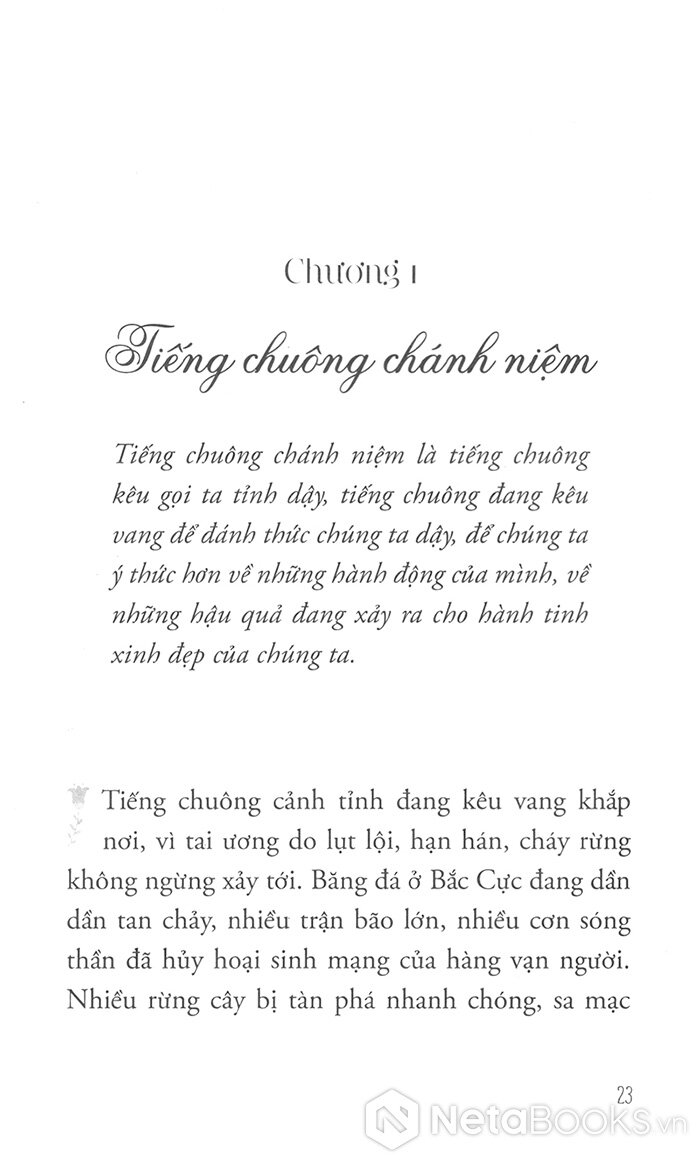 Chương 1

Tiếng chuông chánh niệm

Tiếng chuông chánh niệm là tiếng chuông kêu gọi ta tỉnh dậy, tiếng chuông đang kêu vang để đánh thức chúng ta dậy, để chúng ta ý thức hơn về những hành động của mình, về những hậu quả đang xảy ra cho hành tinh xinh đẹp của chúng ta.

Tiếng chuông cảnh tỉnh đang kêu vang khắp nơi, vì tai ương do lụt lội, hạn hán, cháy rừng không ngừng xảy tới. Băng đá ở Bắc Cực đang dần dần tan chảy, nhiều trận bão lớn, nhiều cơn sóng thần đã hủy hoại sinh mạng của hàng vạn người. Nhiều rừng cây bị tàn phá nhanh chóng, sa mạc

23

NetaBooks.vn